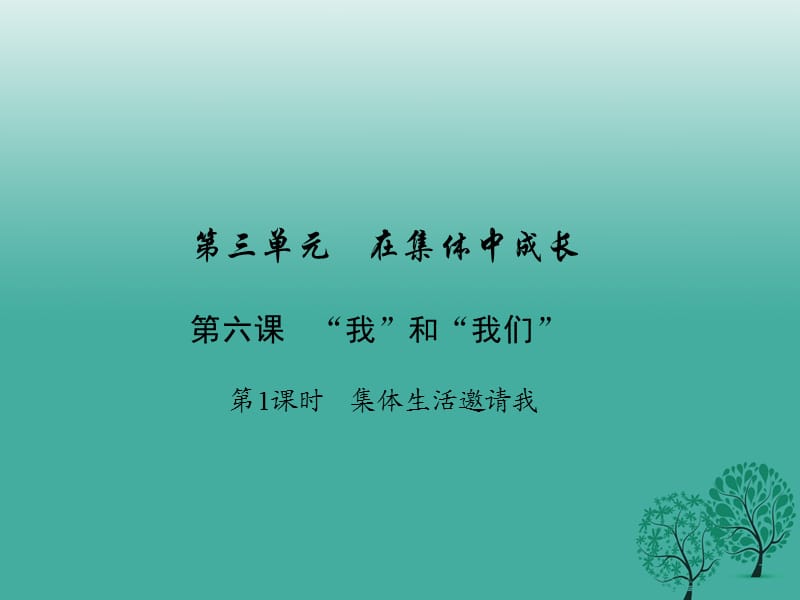 第三单元　在集体中成长

第六课　“我”和“我们”

第1课时　集体生活邀请我